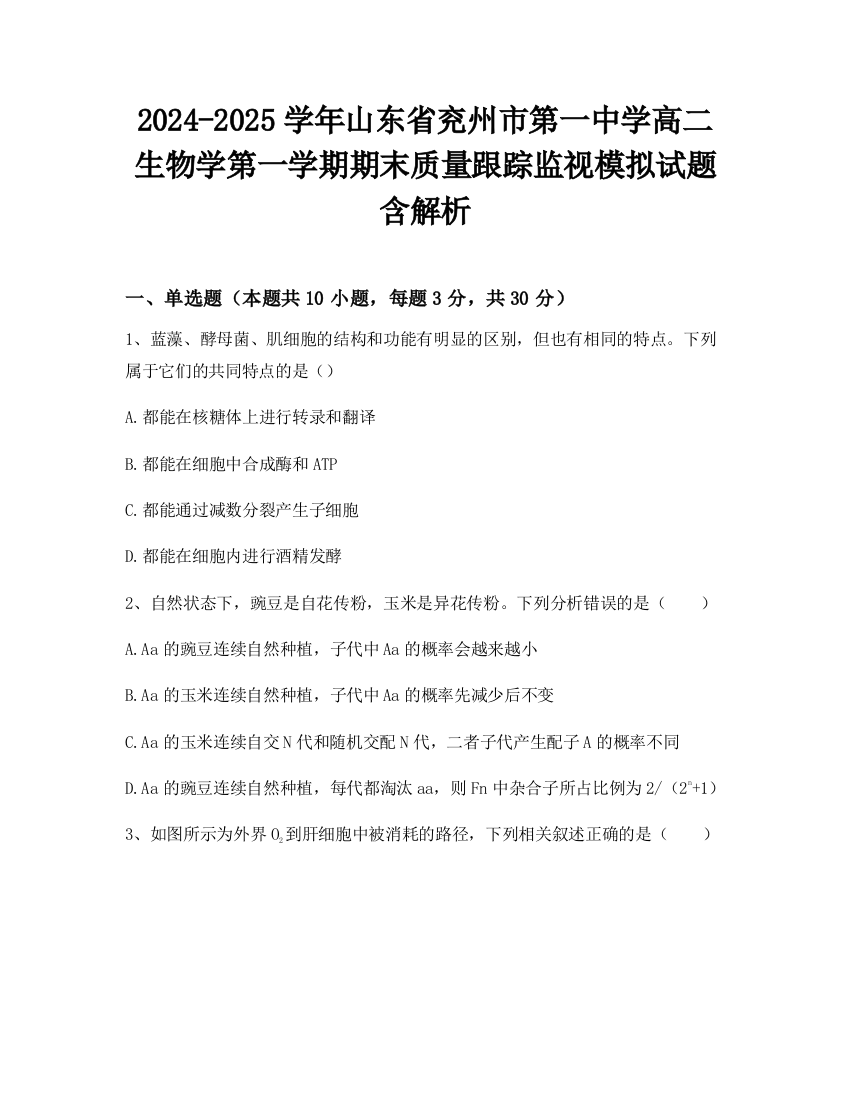 2024-2025学年山东省兖州市第一中学高二生物学第一学期期末质量跟踪监视模拟试题含解析

一、单选题（本题共10小题，每题3分，共30分）

1、蓝藻、酵母菌、肌细胞的结构和功能有明显的区别，但也有相同的特点。下列属于它们的共同特点的是（）

A.都能在核糖体上进行转录和翻译

B.都能在细胞中合成酶和ATP

C.都能通过减数分裂产生子细胞

D.都能在细胞内进行酒精发酵

2、自然状态下，豌豆是自花传粉，玉米是异花传粉。下列分析错误的是（　　）

A.Aa的豌豆连续自然种植，子代中Aa的概率会越来越小

B.Aa的玉米连续自然种植，子代中Aa的概率先减少后不变

C.Aa的玉米连续自交N代和随机交配N代，二者子代产生配子A的概率不同

D.Aa的豌豆连续自然种植，每代都淘汰aa，则Fn中杂合子所占比例为2/（$2^n$+1）

3、如图所示为外界$O_2$到肝细胞中被消耗的路径，下列相关叙述正确的是（　　）